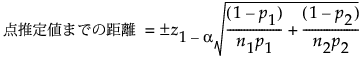 点推定値までの距離 $= \pm z_{1-\alpha}\sqrt{\frac{(1-p_1)}{n_1 p_1} + \frac{(1-p_2)}{n_2 p_2}}$